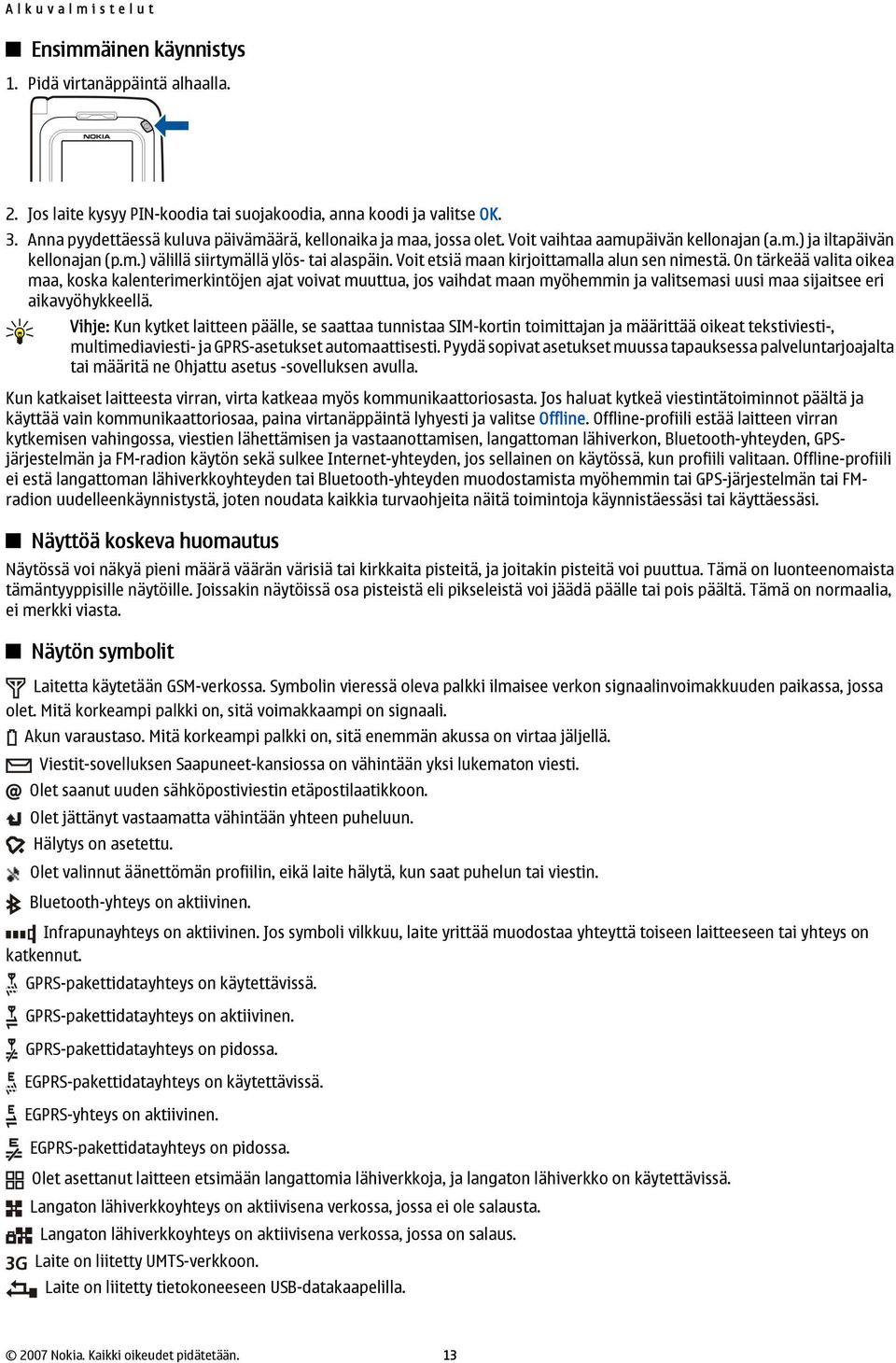 Alkuvalmistelut

Ensimmäinen käynnistys

1. Pidä virtanäppäintä alhaalla.

NOKIA

2. Jos laite kysyy PIN-koodia tai suojakoodia, anna koodi ja valitse OK.

3. Anna pyydettäessä kuluva päivämäärä, kellonaika ja maa, jossa olet. Voit vaihtaa aamupäivän kellonajan (a.m.) ja iltapäivän kellonajan (p.m.) välillä siirtymällä ylös- tai alaspäin. Voit etsiä maan kirjoittamalla alun sen nimestä. On tärkeää valita oikea maa, koska kalenterimerkintöjen ajat voivat muuttua, jos vaihdat maan myöhemmin ja valitsemasi uusi maa sijaitsee eri aikavyöhykkeellä.

Vihje: Kun kytket laitteen päälle, se saattaa tunnistaa SIM-kortin toimittajan ja määrittää oikeat tekstiviesti-, multimediaviesti- ja GPRS-asetukset automaattisesti. Pyydä sopivat asetukset muussa tapauksessa palveluntarjoajalta tai määritä ne Ohjattu asetus -sovelluksen avulla.

Kun katkaiset laitteesta virran, virta katkeaa myös kommunikaattoriosasta. Jos haluat kytkeä viestintätoiminnot päältä ja käyttää vain kommunikaattoriosaa, paina virtanäppäintä lyhyesti ja valitse Offline. Offline-profiili estää laitteen virran kytkemisen vahingossa, viestien lähettämisen ja vastaanottamisen, langattoman lähiverkon, Bluetooth-yhteyden, GPS-järjestelmän ja FM-radion käytön sekä sulkee Internet-yhteyden, jos sellainen on käytössä, kun profiili valitaan. Offline-profiili ei estä langattoman lähiverkkoyhteyden tai Bluetooth-yhteyden muodostamista myöhemmin tai GPS-järjestelmän tai FM-radion uudelleenkäynnistystä, joten noudata kaikkia turvaohjeita näitä toimintoja käynnistäessäsi tai käyttäessäsi.

Näyttöä koskeva huomautus

Näytössä voi näkyä pieni määrä väärän värisiä tai kirkkaita pisteitä, ja joitakin pisteitä voi puuttua. Tämä on luonteenomaista tämäntyyppisille näytöille. Joissakin näytöissä osa pisteistä eli pikseleistä voi jäädä päälle tai pois päältä. Tämä on normaalia, ei merkki viasta.

Näytön symbolit

Laitetta käytetään GSM-verkossa. Symbolin vieressä oleva palkki ilmaisee verkon signaalinvoimakkuuden paikassa, jossa olet. Mitä korkeampi palkki on, sitä voimakkaampi on signaali.

Akun varaustaso. Mitä korkeampi palkki on, sitä enemmän akussa on virtaa jäljellä.

Viestit-sovelluksen Saapuneet-kansiossa on vähintään yksi lukematon viesti.

Olet saanut uuden sähköpostiviestin etäpostilaatikkoon.

Olet jättänyt vastaamatta vähintään yhteen puheluun.

Hälytys on asetettu.

Olet valinnut äänettömän profiilin, eikä laite hälytä, kun saat puhelun tai viestin.

Bluetooth-yhteys on aktiivinen.

Infrapunayhteys on aktiivinen. Jos symboli vilkkuu, laite yrittää muodostaa yhteyttä toiseen laitteeseen tai yhteys on katkennut.

GPRS-pakettidatayhteys on käytettävissä.

GPRS-pakettidatayhteys on aktiivinen.

GPRS-pakettidatayhteys on pidossa.

EGPRS-pakettidatayhteys on käytettävissä.

EGPRS-yhteys on aktiivinen.

EGPRS-pakettidatayhteys on pidossa.

Olet asettanut laitteen etsimään langattomia lähiverkkoja, ja langaton lähiverkko on käytettävissä.

Langaton lähiverkkoyhteys on aktiivisena verkossa, jossa ei ole salausta.

Langaton lähiverkkoyhteys on aktiivisena verkossa, jossa on salaus.

3G Laite on liitetty UMTS-verkkoon.

Laite on liitetty tietokoneeseen USB-datakaapelilla.

© 2007 Nokia. Kaikki oikeudet pidätetään. 13